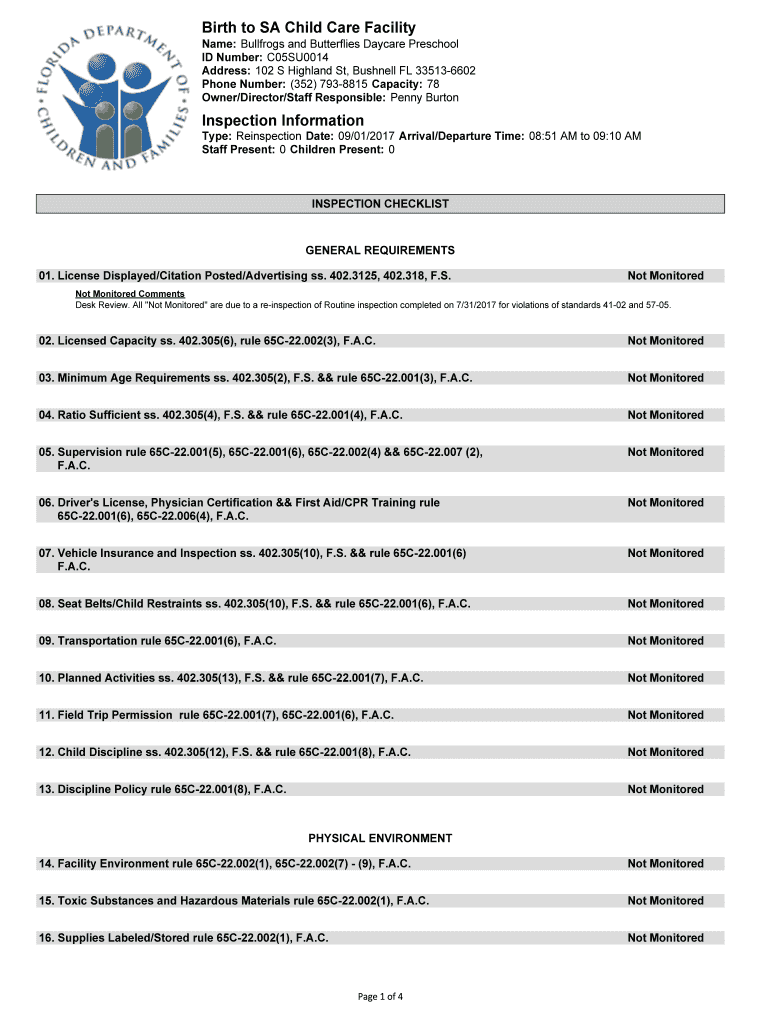 FLORIDA DEPARTMENT OF CHILDREN AND FAMILIES

Birth to SA Child Care Facility

Name: Bullfrogs and Butterflies Daycare Preschool
ID Number: C05SU0014
Address: 102 S Highland St, Bushnell FL 33513-6602
Phone Number: (352) 793-8815 Capacity: 78
Owner/Director/Staff Responsible: Penny Burton

Inspection Information

Type: Reinspection Date: 09/01/2017 Arrival/Departure Time: 08:51 AM to 09:10 AM
Staff Present: 0 Children Present: 0

INSPECTION CHECKLIST

GENERAL REQUIREMENTS

01. License Displayed/Citation Posted/Advertising ss. 402.3125, 402.318, F.S. Not Monitored

Not Monitored Comments
Desk Review. All "Not Monitored" are due to a re-inspection of Routine inspection completed on 7/31/2017 for violations of standards 41-02 and 57-05.

02. Licensed Capacity ss. 402.305(6), rule 65C-22.002(3), F.A.C. Not Monitored

03. Minimum Age Requirements ss. 402.305(2), F.S. && rule 65C-22.001(3), F.A.C. Not Monitored

04. Ratio Sufficient ss. 402.305(4), F.S. && rule 65C-22.001(4), F.A.C. Not Monitored

05. Supervision rule 65C-22.001(5), 65C-22.001(6), 65C-22.002(4) && 65C-22.007 (2), F.A.C. Not Monitored

06. Driver's License, Physician Certification && First Aid/CPR Training rule 65C-22.001(6), 65C-22.006(4), F.A.C. Not Monitored

07. Vehicle Insurance and Inspection ss. 402.305(10), F.S. && rule 65C-22.001(6) F.A.C. Not Monitored

08. Seat Belts/Child Restraints ss. 402.305(10), F.S. && rule 65C-22.001(6), F.A.C. Not Monitored

09. Transportation rule 65C-22.001(6), F.A.C. Not Monitored

10. Planned Activities ss. 402.305(13), F.S. && rule 65C-22.001(7), F.A.C. Not Monitored

11. Field Trip Permission rule 65C-22.001(7), 65C-22.001(6), F.A.C. Not Monitored

12. Child Discipline ss. 402.305(12), F.S. && rule 65C-22.001(8), F.A.C. Not Monitored

13. Discipline Policy rule 65C-22.001(8), F.A.C. Not Monitored

PHYSICAL ENVIRONMENT

14. Facility Environment rule 65C-22.002(1), 65C-22.002(7) - (9), F.A.C. Not Monitored

15. Toxic Substances and Hazardous Materials rule 65C-22.002(1), F.A.C. Not Monitored

16. Supplies Labeled/Stored rule 65C-22.002(1), F.A.C. Not Monitored

Page 1 of 4